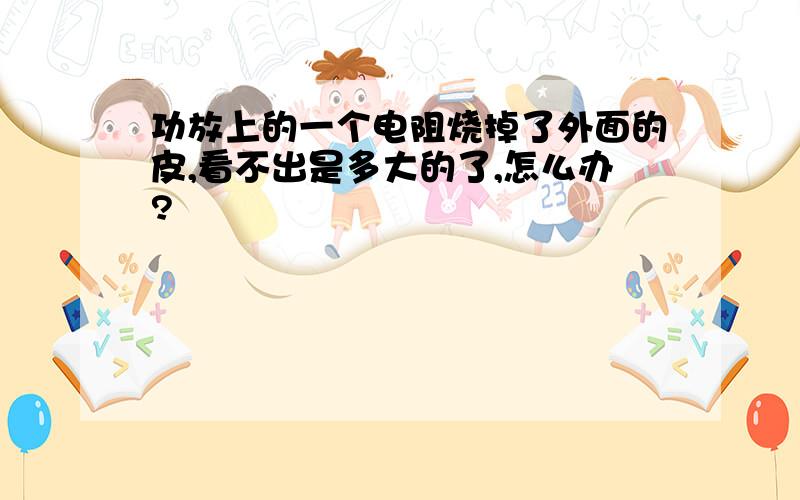 功放上的一个电阻烧掉了外面的皮,看不出是多大的了,怎么办?